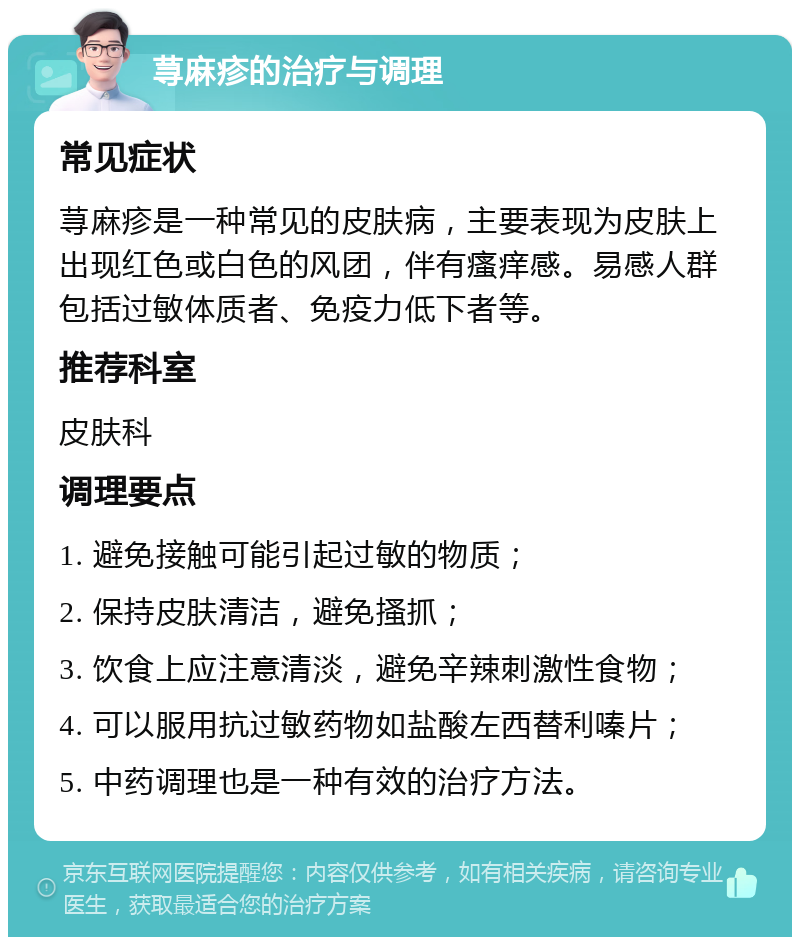 荨麻疹的治疗与调理

常见症状

荨麻疹是一种常见的皮肤病，主要表现为皮肤上出现红色或白色的风团，伴有瘙痒感。易感人群包括过敏体质者、免疫力低下者等。

推荐科室

皮肤科

调理要点

1. 避免接触可能引起过敏的物质；

2. 保持皮肤清洁，避免搔抓；

3. 饮食上应注意清淡，避免辛辣刺激性食物；

4. 可以服用抗过敏药物如盐酸左西替利嗪片；

5. 中药调理也是一种有效的治疗方法。

京东互联网医院提醒您：内容仅供参考，如有相关疾病，请咨询专业医生，获取最适合您的治疗方案